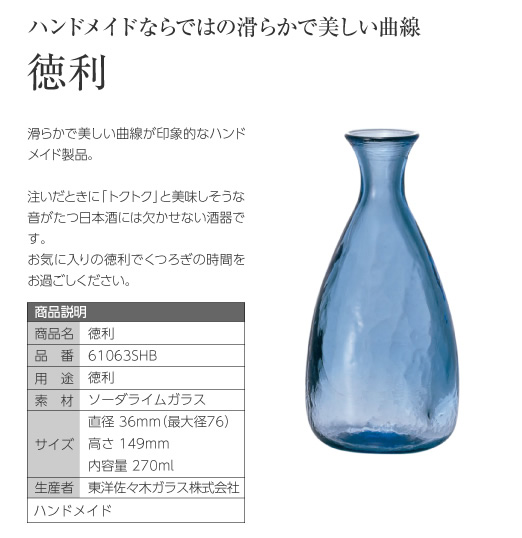 ハンドメイドならではの滑らかで美しい曲線

徳利

滑らかで美しい曲線が印象的なハンドメイド製品。

注いだときに「トクトク」と美味しそうな音がたつ日本酒には欠かせない酒器です。
お気に入りの徳利でくつろぎの時間をお過ごしください。

| 商品説明 | |
|---|---|
| 商品名 | 徳利 |
| 品　番 | 61063SHB |
| 用　途 | 徳利 |
| 素　材 | ソーダライムガラス |
| サイズ | 直径 36mm（最大径76）<br>高さ 149mm<br>内容量 270ml |
| 生産者 | 東洋佐々木ガラス株式会社 |
| ハンドメイド | |